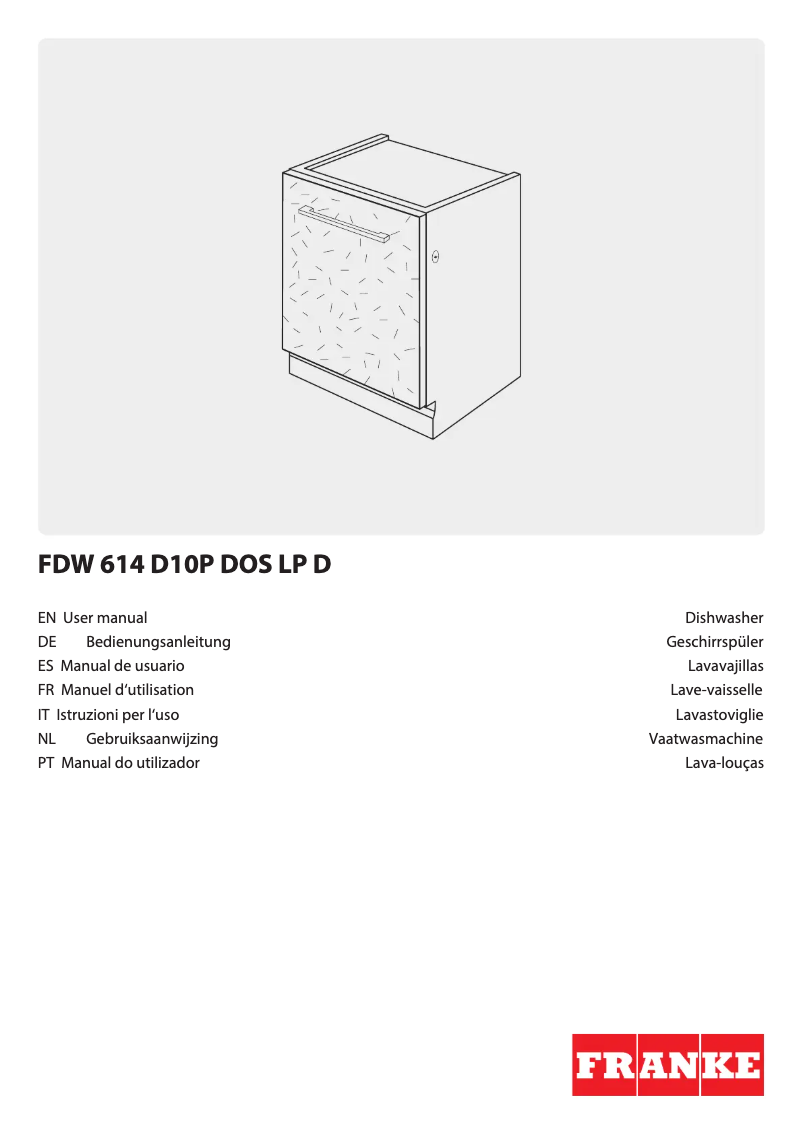 FDW 614 D10P DOS LP D

EN User manual Dishwasher
DE Bedienungsanleitung Geschirrspüler
ES Manual de usuario Lavavajillas
FR Manuel d'utilisation Lave-vaisselle
IT Istruzioni per l'uso Lavastoviglie
NL Gebruiksaanwijzing Vaatwasmachine
PT Manual do utilizador Lava-louças

FRANKE